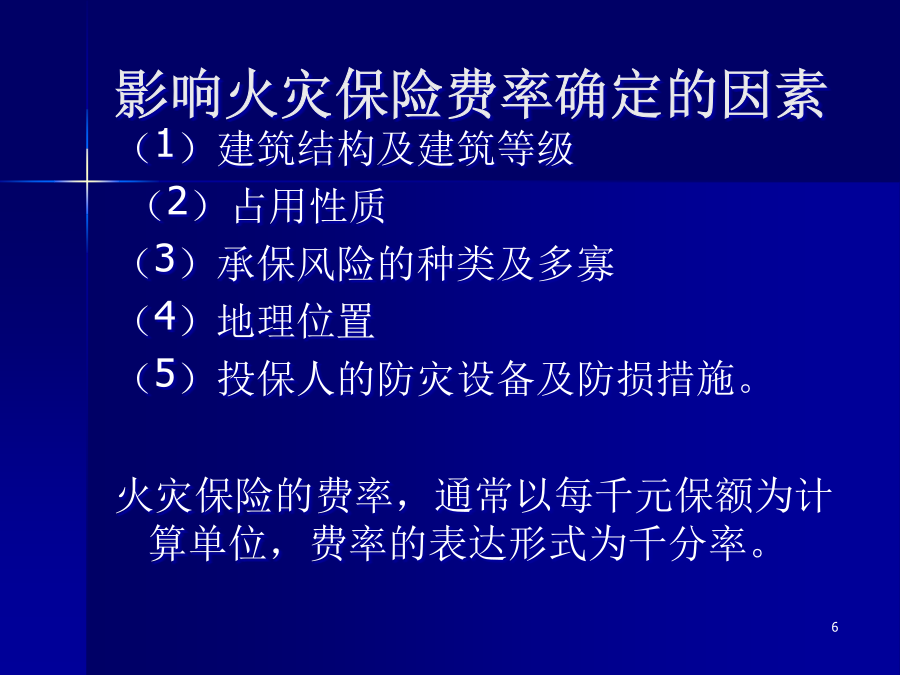 影响火灾保险费率确定的因素

（1）建筑结构及建筑等级

（2）占用性质

（3）承保风险的种类及多寡

（4）地理位置

（5）投保人的防灾设备及防损措施。

火灾保险的费率，通常以每千元保额为计算单位，费率的表达形式为千分率。

6